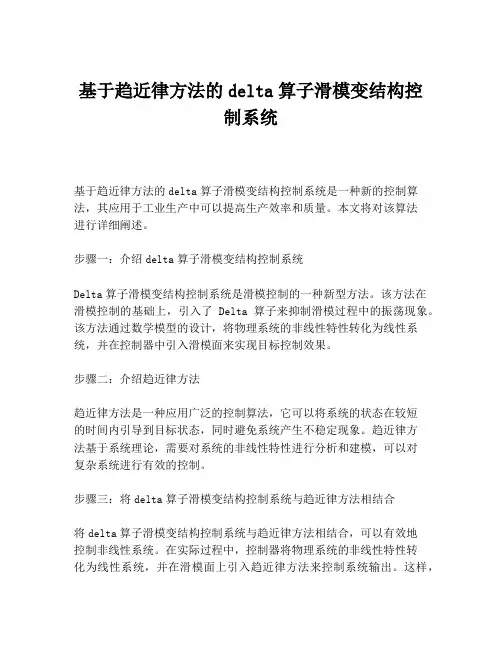 基于趋近律方法的 delta 算子滑模变结构控制系统

基于趋近律方法的 delta 算子滑模变结构控制系统是一种新的控制算法，其应用于工业生产中可以提高生产效率和质量。本文将对该算法进行详细阐述。

步骤一：介绍 delta 算子滑模变结构控制系统

Delta 算子滑模变结构控制系统是滑模控制的一种新型方法。该方法在滑模控制的基础上，引入了 Delta 算子来抑制滑模过程中的振荡现象。该方法通过数学模型的设计，将物理系统的非线性特性转化为线性系统，并在控制器中引入滑模面来实现目标控制效果。

步骤二：介绍趋近律方法

趋近律方法是一种应用广泛的控制算法，它可以将系统的状态在较短的时间内引导到目标状态，同时避免系统产生不稳定现象。趋近律方法基于系统理论，需要对系统的非线性特性进行分析和建模，可以对复杂系统进行有效的控制。

步骤三：将 delta 算子滑模变结构控制系统与趋近律方法相结合

将 delta 算子滑模变结构控制系统与趋近律方法相结合，可以有效地控制非线性系统。在实际过程中，控制器将物理系统的非线性特性转化为线性系统，并在滑模面上引入趋近律方法来控制系统输出。这样，